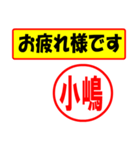 お疲れ様です

小嶋